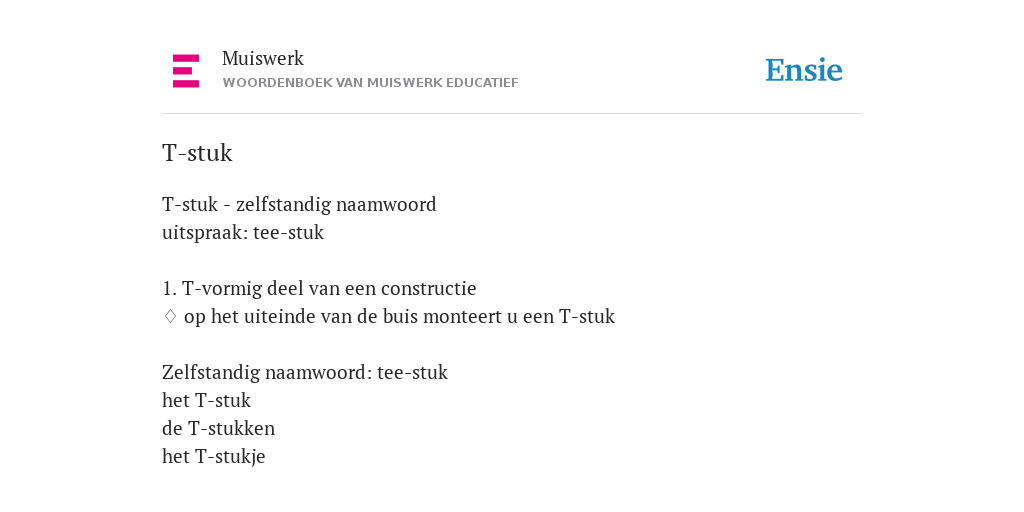 Muiswerk
WOORDENBOEK VAN MUISWERK EDUCATIEF

Ensie

T-stuk

T-stuk - zelfstandig naamwoord
uitspraak: tee-stuk

1. T-vormig deel van een constructie
◊ op het uiteinde van de buis monteert u een T-stuk

Zelfstandig naamwoord: tee-stuk
het T-stuk
de T-stukken
het T-stukje